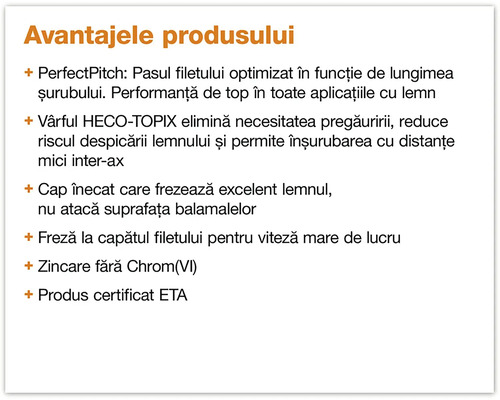 Avantajele produsului

+ PerfectPitch: Pasul filetului optimizat în funcție de lungimea șurubului. Performanță de top în toate aplicațiile cu lemn

+ Vârful HECO-TOPIX elimină necesitatea pregăuririi, reduce riscul despicării lemnului și permite înșurubarea cu distanțe mici inter-ax

+ Cap înecat care frezează excelent lemnul, nu atacă suprafața balamalelor

+ Freză la capătul filetului pentru viteză mare de lucru

+ Zincare fără Chrom(VI)

+ Produs certificat ETA